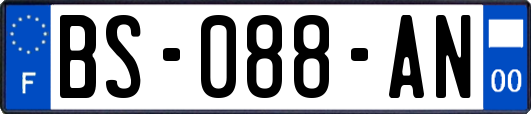 F
BS-088-AN
00